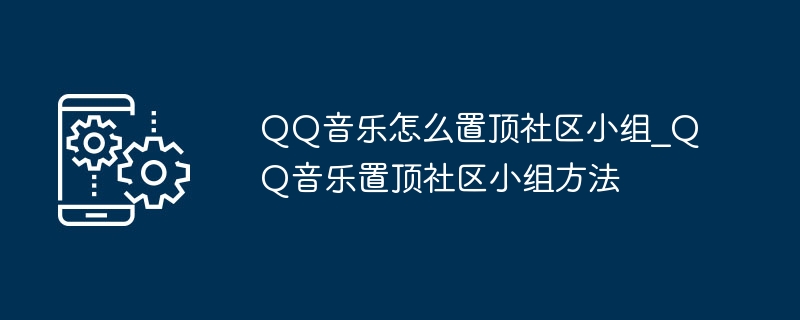 QQ音乐怎么置顶社区小组_QQ音乐置顶社区小组方法